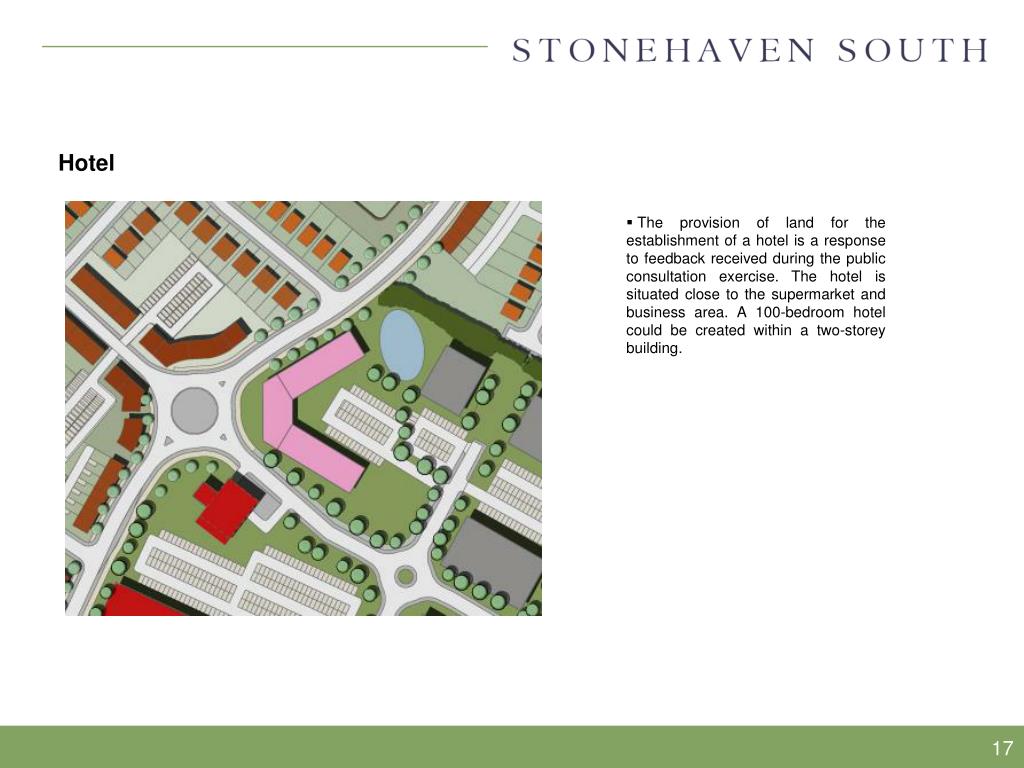 STONEHAVEN SOUTH

Hotel

▪ The provision of land for the establishment of a hotel is a response to feedback received during the public consultation exercise. The hotel is situated close to the supermarket and business area. A 100-bedroom hotel could be created within a two-storey building.

17